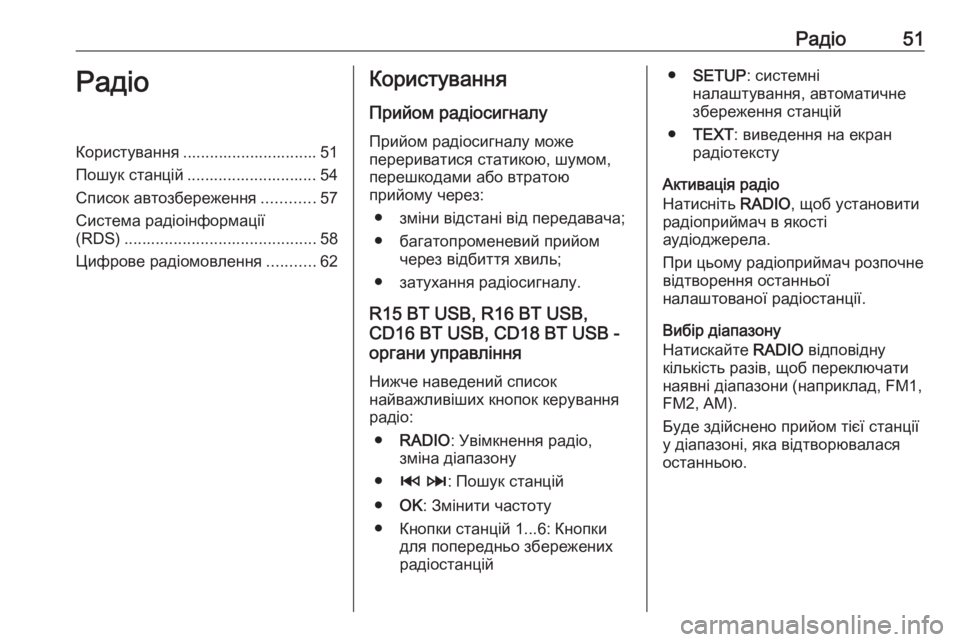 Радіо 51

Радіо

Користування .............................. 51
Пошук станцій ............................. 54
Список автозбереження ............ 57
Система радіоінформації (RDS) ........................................... 58
Цифрове радіомовлення ........... 62

Користування

Прийом радіосигналу

Прийом радіосигналу може перериватися статикою, шумом, перешкодами або втратою прийому через:

● зміни відстані від передавача;

● багатопроменевий прийом через відбиття хвиль;

● затухання радіосигналу.

R15 BT USB, R16 BT USB, CD16 BT USB, CD18 BT USB - органи управління

Нижче наведений список найважливіших кнопок керування радіо:

● RADIO: Увімкнення радіо, зміна діапазону

● ⏮ ⏭: Пошук станцій

● OK: Змінити частоту

● Кнопки станцій 1...6: Кнопки для попередньо збережених радіостанцій

● SETUP: системні налаштування, автоматичне збереження станцій

● TEXT: виведення на екран радіотексту

Активація радіо
Натисніть RADIO, щоб установити радіоприймач в якості аудіоджерела.

При цьому радіоприймач розпочне відтворення останньої налаштованої радіостанції.

Вибір діапазону
Натискайте RADIO відповідну кількість разів, щоб переключати наявні діапазони (наприклад, FM1, FM2, AM).

Буде здійснено прийом тієї станції у діапазоні, яка відтворювалася останньою.

carmanualsonline.info